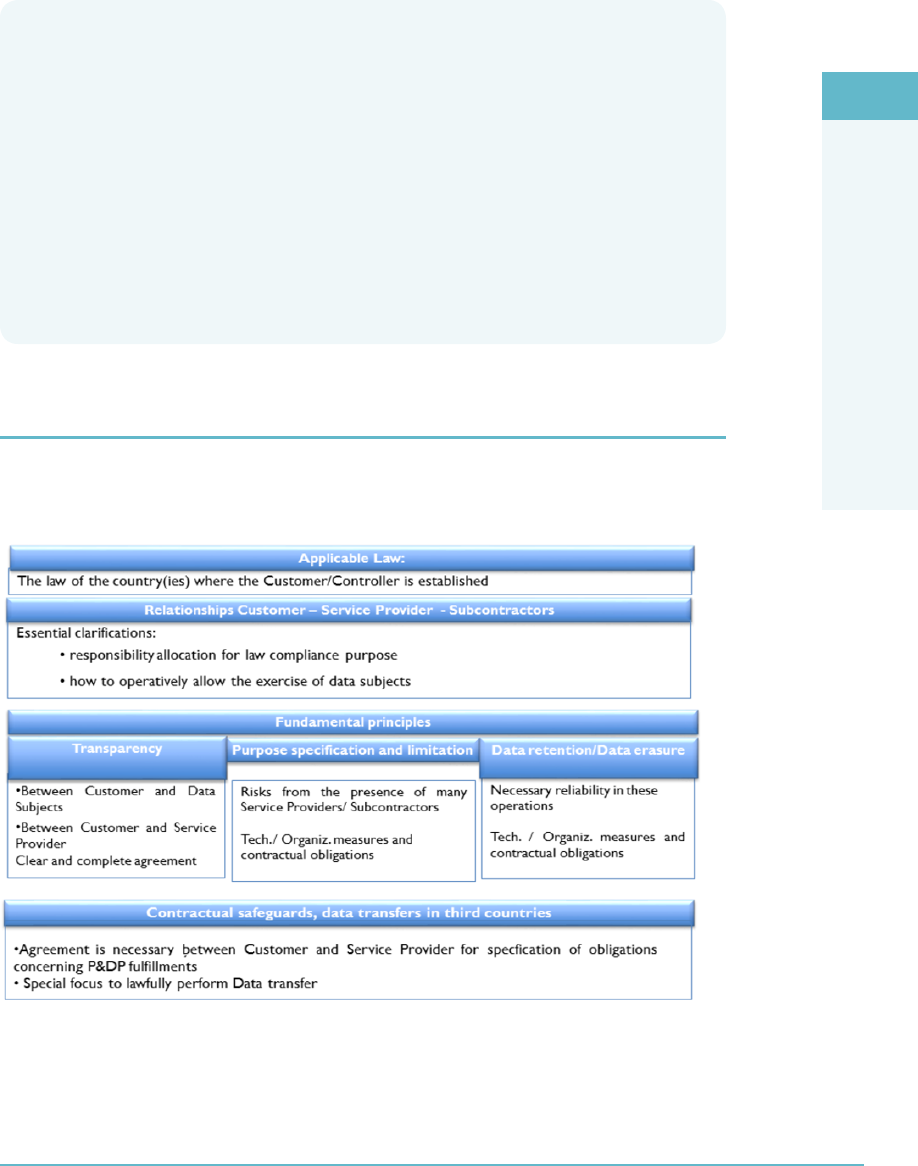 Applicable Law:

The law of the country(ies) where the Customer/Controller is established

Relationships Customer – Service Provider - Subcontractors

Essential clarifications:

• responsibility allocation for law compliance purpose

• how to operatively allow the exercise of data subjects

Fundamental principles

Transparency

•Between Customer and Data Subjects
•Between Customer and Service Provider
Clear and complete agreement

Purpose specification and limitation

Risks from the presence of many Service Providers/ Subcontractors

Tech./ Organiz. measures and contractual obligations

Data retention/Data erasure

Necessary reliability in these operations

Tech. / Organiz. measures and contractual obligations

Contractual safeguards, data transfers in third countries

•Agreement is necessary between Customer and Service Provider for specfication of obligations concerning P&DP fulfillments
• Special focus to lawfully perform Data transfer